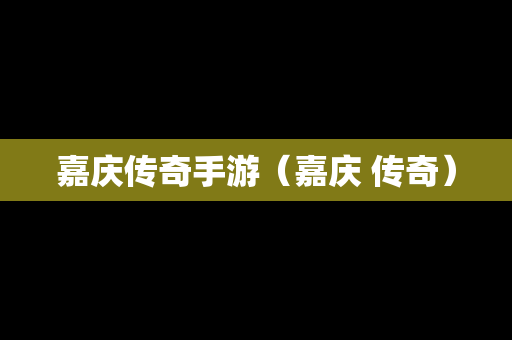 嘉庆传奇手游（嘉庆 传奇）